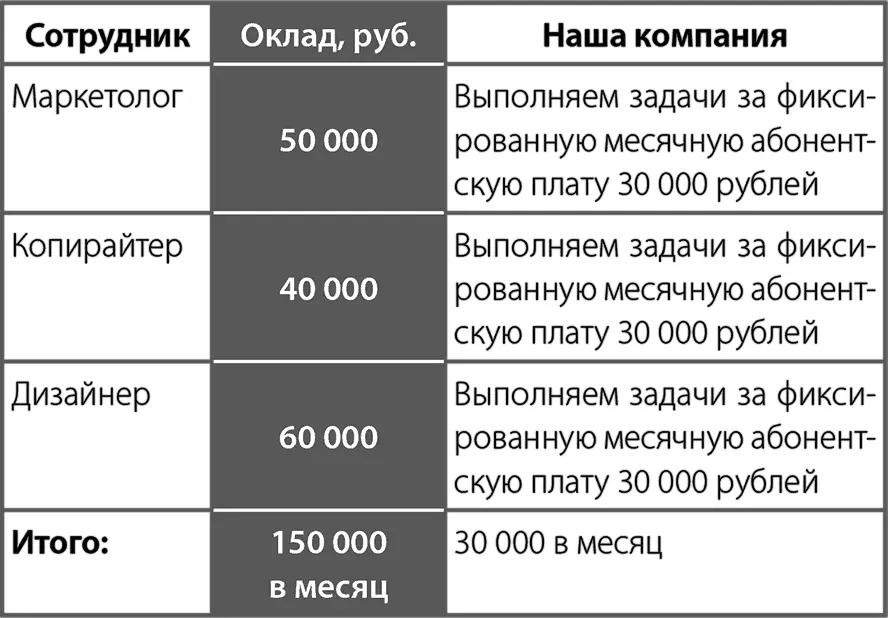 | Сотрудник | Оклад, руб. | Наша компания |
|---|---|---|
| Маркетолог | 50 000 | Выполняем задачи за фиксированную месячную абонентскую плату 30 000 рублей |
| Копирайтер | 40 000 | Выполняем задачи за фиксированную месячную абонентскую плату 30 000 рублей |
| Дизайнер | 60 000 | Выполняем задачи за фиксированную месячную абонентскую плату 30 000 рублей |
| **Итого:** | 150 000 в месяц | 30 000 в месяц |